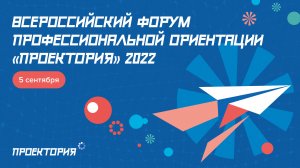 ВСЕРОССИЙСКИЙ ФОРУМ ПРОФЕССИОНАЛЬНОЙ ОРИЕНТАЦИИ «ПРОЕКТОРИЯ» 2022

5 сентября

ПРОЕКТОРИЯ